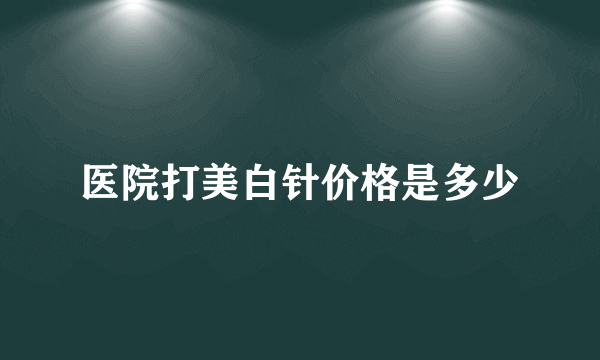 医院打美白针价格是多少